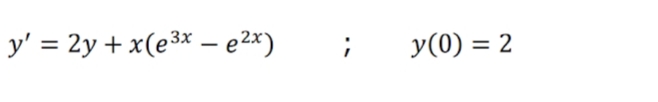 $y' = 2y + x(e^{3x} - e^{2x})$ ; $y(0) = 2$